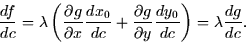 $\frac{df}{dc} = \lambda \left( \frac{\partial g}{\partial x} \frac{dx_0}{dc} + \frac{\partial g}{\partial y} \frac{dy_0}{dc} \right) = \lambda \frac{dg}{dc}.$